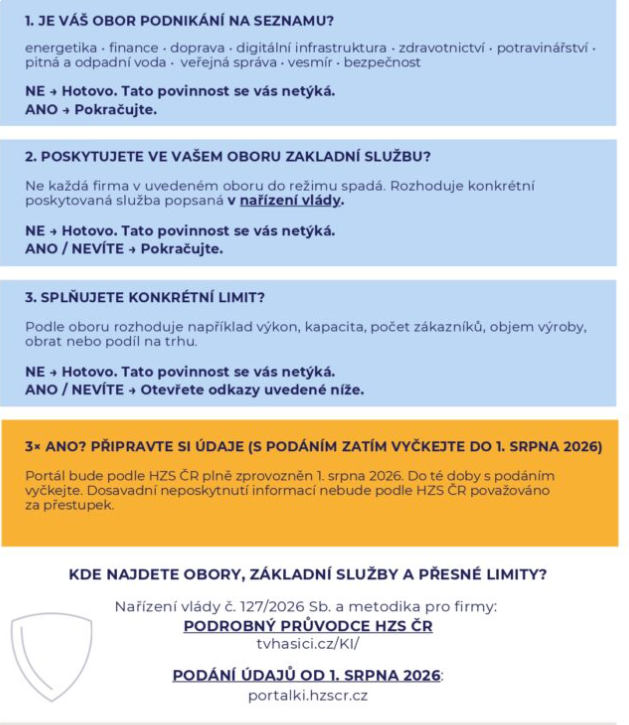 1. JE VÁŠ OBOR PODNIKÁNÍ NA SEZNAMU?

energetika · finance · doprava · digitální infrastruktura · zdravotnictví · potravinářství · pitná a odpadní voda · veřejná správa · vesmír · bezpečnost

NE → Hotovo. Tato povinnost se vás netýká.
ANO → Pokračujte.

2. POSKYTUJETE VE VAŠEM OBORU ZAKLADNÍ SLUŽBU?

Ne každá firma v uvedeném oboru do režimu spadá. Rozhoduje konkrétní poskytovaná služba popsaná v nařízení vlády.

NE → Hotovo. Tato povinnost se vás netýká.
ANO / NEVÍTE → Pokračujte.

3. SPLŇUJETE KONKRÉTNÍ LIMIT?

Podle oboru rozhoduje například výkon, kapacita, počet zákazníků, objem výroby, obrat nebo podíl na trhu.

NE → Hotovo. Tato povinnost se vás netýká.
ANO / NEVÍTE → Otevřete odkazy uvedené níže.

3× ANO? PŘIPRAVTE SI ÚDAJE (S PODÁNÍM ZATÍM VYČKEJTE DO 1. SRPNA 2026)

Portál bude podle HZS ČR plně zprovozněn 1. srpna 2026. Do té doby s podáním vyčkejte. Dosavadní neposkytnutí informací nebude podle HZS ČR považováno za přestupek.

KDE NAJDETE OBORY, ZÁKLADNÍ SLUŽBY A PŘESNÉ LIMITY?

Nařízení vlády č. 127/2026 Sb. a metodika pro firmy:
PODROBNÝ PRŮVODCE HZS ČR
tvhasici.cz/KI/

PODÁNÍ ÚDAJŮ OD 1. SRPNA 2026:
portalki.hzscr.cz